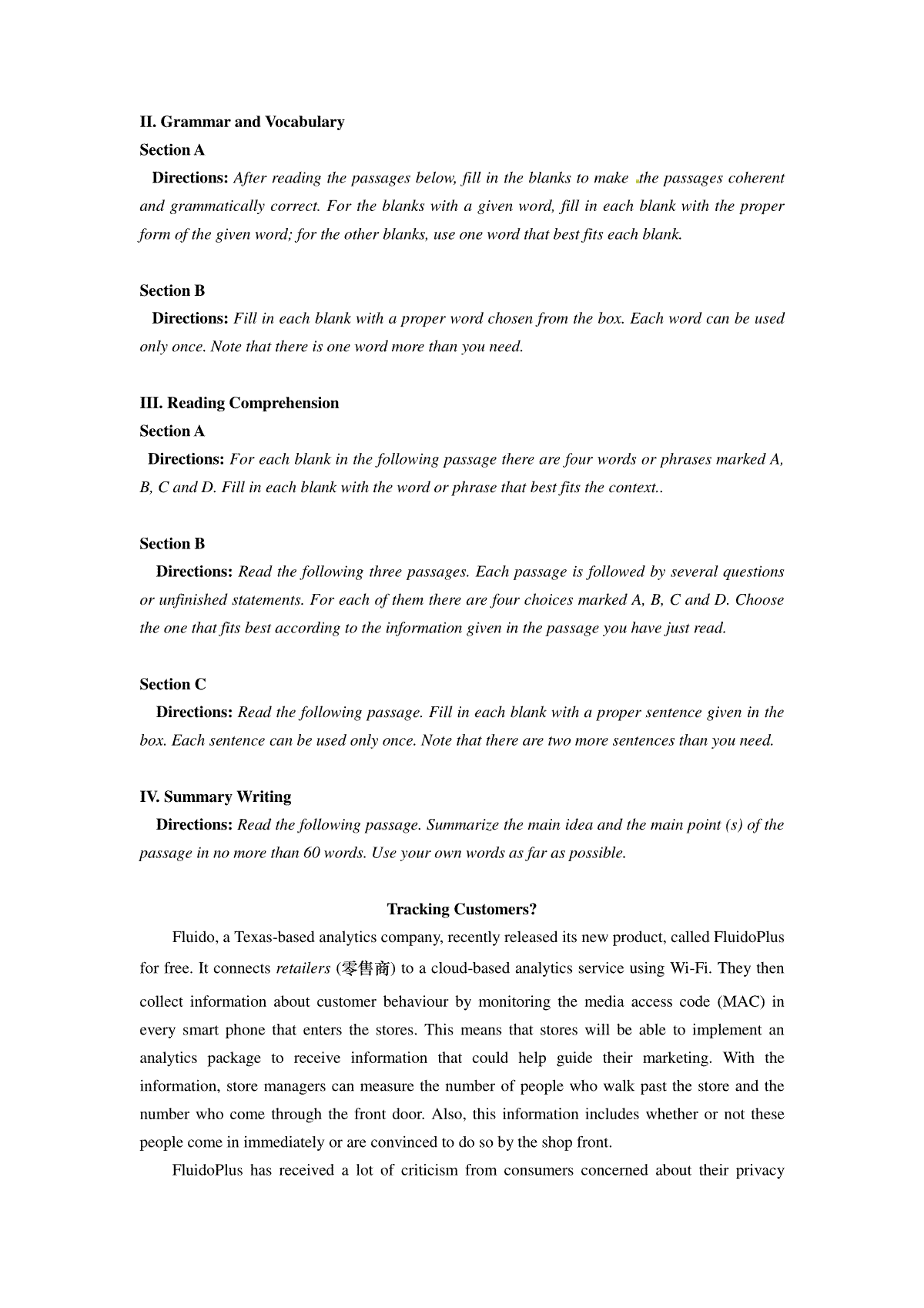 II. Grammar and Vocabulary

Section A

Directions: After reading the passages below, fill in the blanks to make the passages coherent and grammatically correct. For the blanks with a given word, fill in each blank with the proper form of the given word; for the other blanks, use one word that best fits each blank.

Section B

Directions: Fill in each blank with a proper word chosen from the box. Each word can be used only once. Note that there is one word more than you need.

III. Reading Comprehension

Section A

Directions: For each blank in the following passage there are four words or phrases marked A, B, C and D. Fill in each blank with the word or phrase that best fits the context..

Section B

Directions: Read the following three passages. Each passage is followed by several questions or unfinished statements. For each of them there are four choices marked A, B, C and D. Choose the one that fits best according to the information given in the passage you have just read.

Section C

Directions: Read the following passage. Fill in each blank with a proper sentence given in the box. Each sentence can be used only once. Note that there are two more sentences than you need.

IV. Summary Writing

Directions: Read the following passage. Summarize the main idea and the main point (s) of the passage in no more than 60 words. Use your own words as far as possible.

Tracking Customers?

Fluido, a Texas-based analytics company, recently released its new product, called FluidoPlus for free. It connects retailers (零售商) to a cloud-based analytics service using Wi-Fi. They then collect information about customer behaviour by monitoring the media access code (MAC) in every smart phone that enters the stores. This means that stores will be able to implement an analytics package to receive information that could help guide their marketing. With the information, store managers can measure the number of people who walk past the store and the number who come through the front door. Also, this information includes whether or not these people come in immediately or are convinced to do so by the shop front.

FluidoPlus has received a lot of criticism from consumers concerned about their privacy